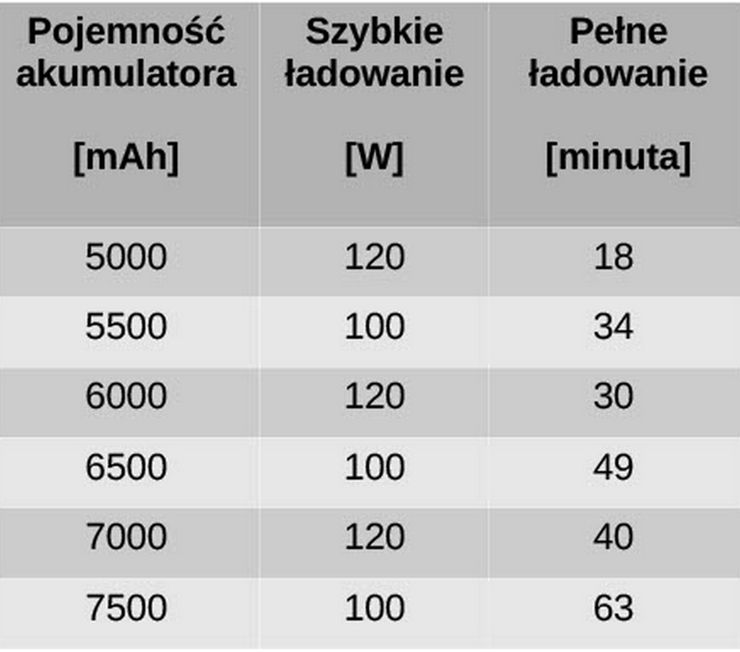 | Pojemność akumulatora [mAh] | Szybkie ładowanie [W] | Pełne ładowanie [minuta] |
|---|---|---|
| 5000 | 120 | 18 |
| 5500 | 100 | 34 |
| 6000 | 120 | 30 |
| 6500 | 100 | 49 |
| 7000 | 120 | 40 |
| 7500 | 100 | 63 |